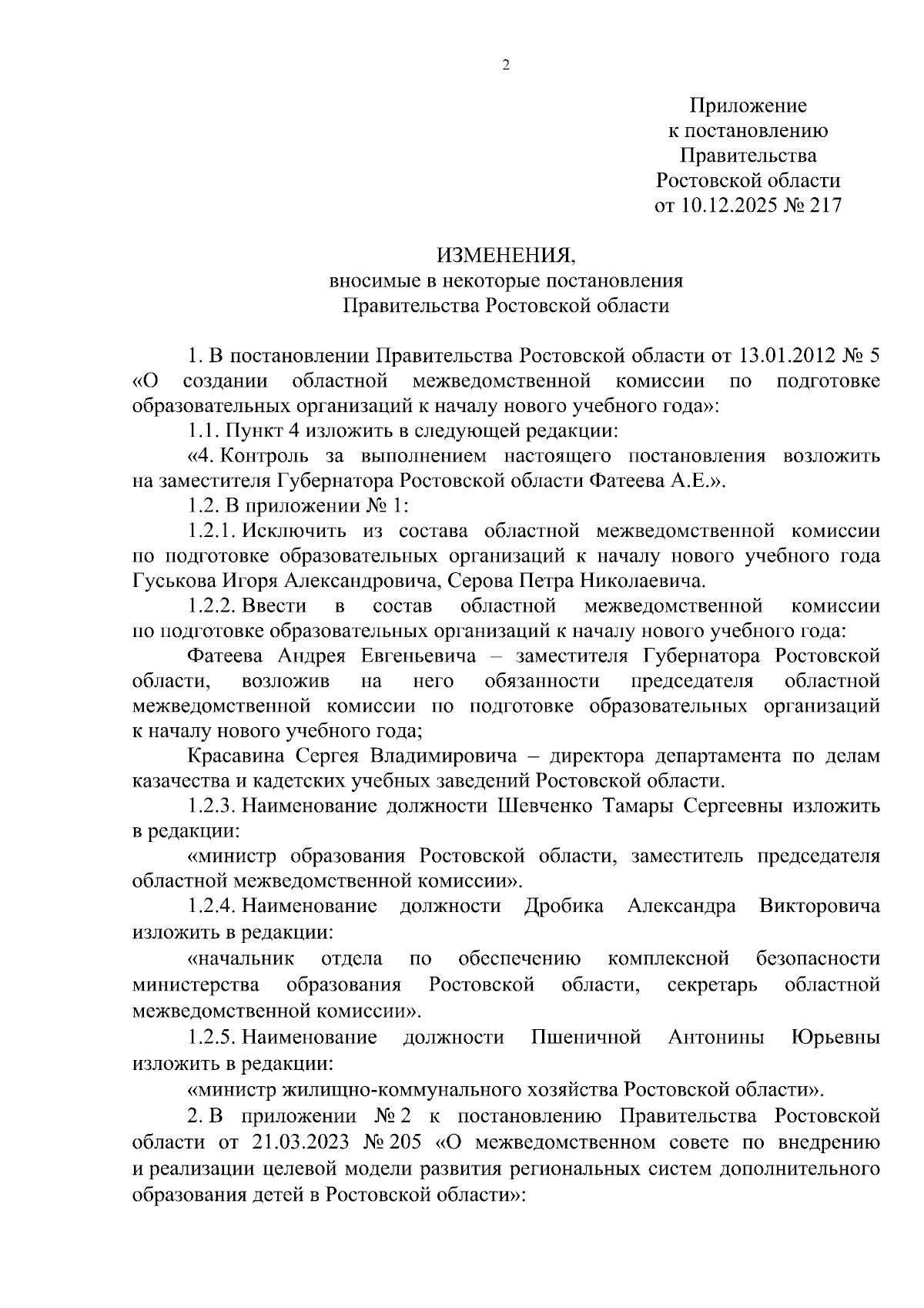 2

Приложение
к постановлению
Правительства
Ростовской области
от 10.12.2025 № 217

ИЗМЕНЕНИЯ,
вносимые в некоторые постановления
Правительства Ростовской области

1. В постановлении Правительства Ростовской области от 13.01.2012 № 5 «О создании областной межведомственной комиссии по подготовке образовательных организаций к началу нового учебного года»:

1.1. Пункт 4 изложить в следующей редакции:

«4. Контроль за выполнением настоящего постановления возложить на заместителя Губернатора Ростовской области Фатеева А.Е.».

1.2. В приложении № 1:

1.2.1. Исключить из состава областной межведомственной комиссии по подготовке образовательных организаций к началу нового учебного года Гуськова Игоря Александровича, Серова Петра Николаевича.

1.2.2. Ввести в состав областной межведомственной комиссии по подготовке образовательных организаций к началу нового учебного года:

Фатеева Андрея Евгеньевича – заместителя Губернатора Ростовской области, возложив на него обязанности председателя областной межведомственной комиссии по подготовке образовательных организаций к началу нового учебного года;

Красавина Сергея Владимировича – директора департамента по делам казачества и кадетских учебных заведений Ростовской области.

1.2.3. Наименование должности Шевченко Тамары Сергеевны изложить в редакции:

«министр образования Ростовской области, заместитель председателя областной межведомственной комиссии».

1.2.4. Наименование должности Дробика Александра Викторовича изложить в редакции:

«начальник отдела по обеспечению комплексной безопасности министерства образования Ростовской области, секретарь областной межведомственной комиссии».

1.2.5. Наименование должности Пшеничной Антонины Юрьевны изложить в редакции:

«министр жилищно-коммунального хозяйства Ростовской области».

2. В приложении № 2 к постановлению Правительства Ростовской области от 21.03.2023 № 205 «О межведомственном совете по внедрению и реализации целевой модели развития региональных систем дополнительного образования детей в Ростовской области»: